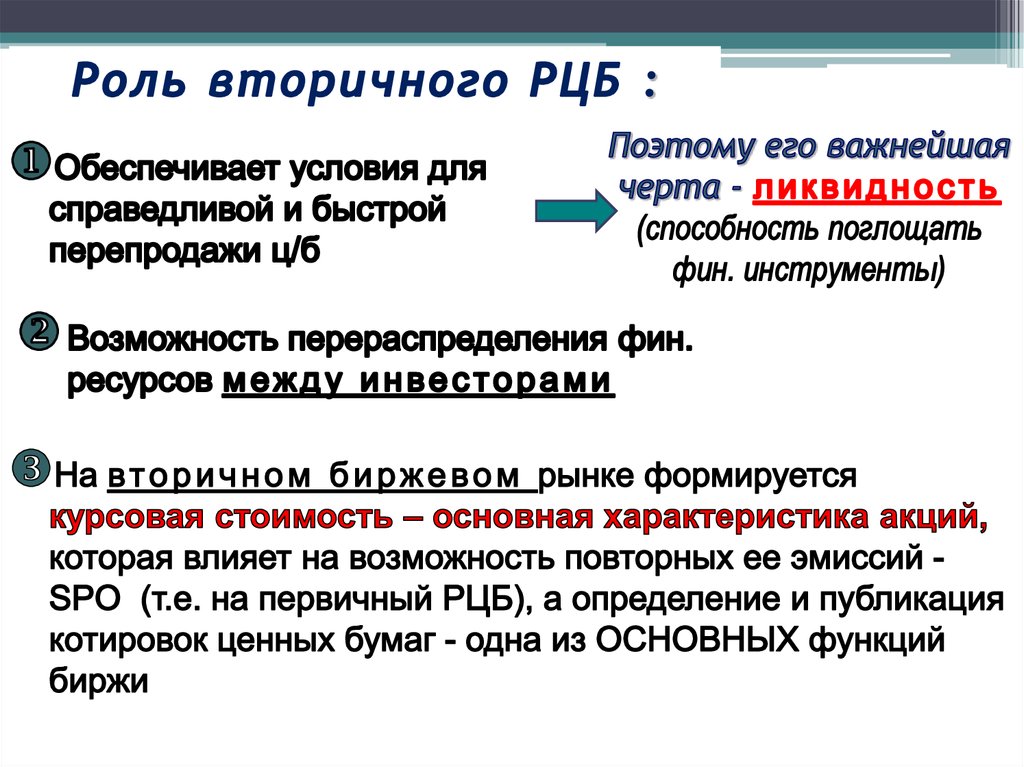 Роль вторичного РЦБ :

❶Обеспечивает условия для справедливой и быстрой перепродажи ц/б

Поэтому его важнейшая черта - ликвидность (способность поглощать фин. инструменты)

❷ Возможность перераспределения фин. ресурсов между инвесторами

❸На вторичном биржевом рынке формируется курсовая стоимость – основная характеристика акций, которая влияет на возможность повторных ее эмиссий - SPO (т.е. на первичный РЦБ), а определение и публикация котировок ценных бумаг - одна из ОСНОВНЫХ функций биржи